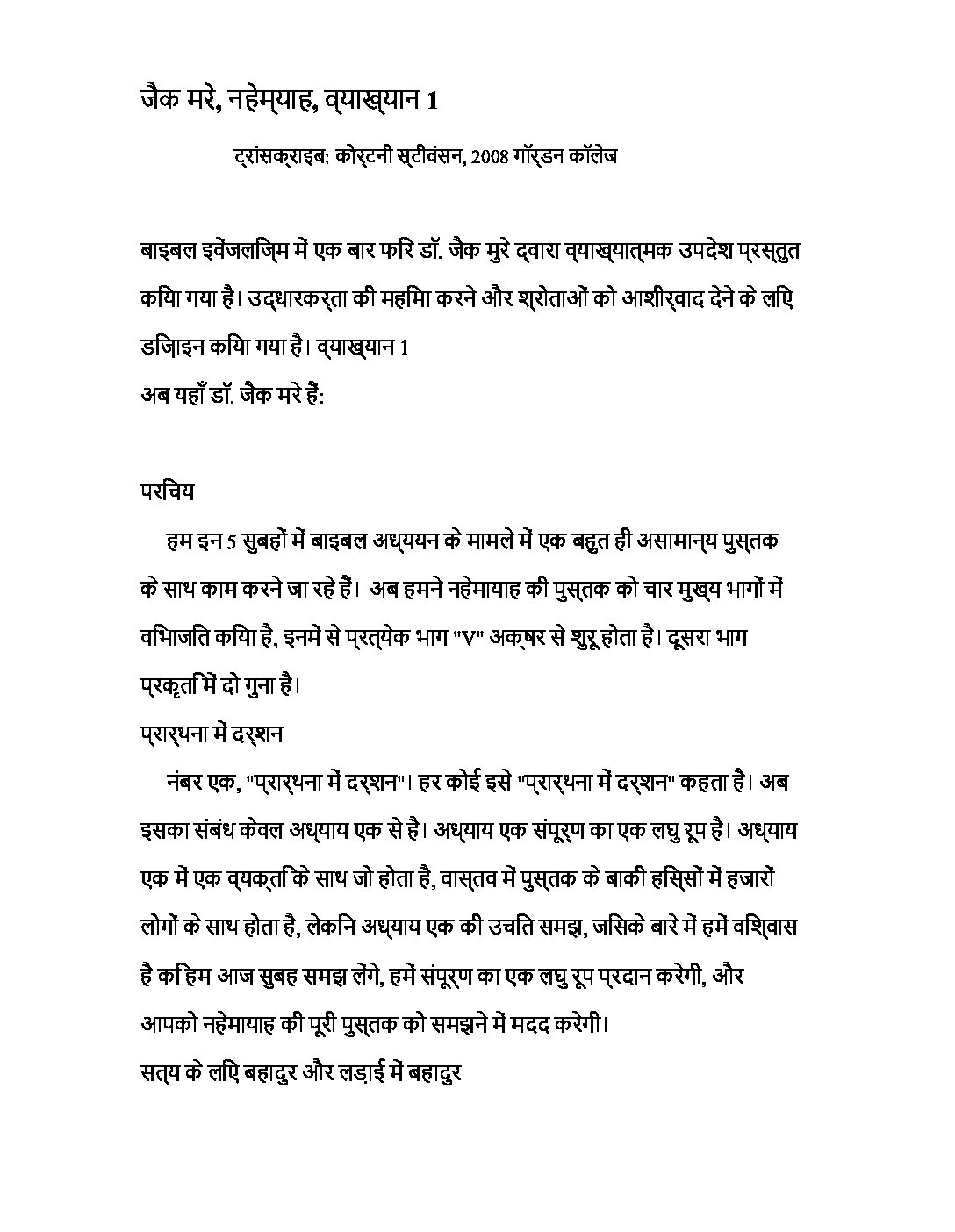 जैक मरे, नहेम्याह, व्याख्यान 1

ट्रांसक्राइब: कोर्टनी स्टीवंसन, 2008 गॉर्डन कॉलेज

बाइबल इवेंजलिज्म में एक बार फिर डॉ. जैक मुरे द्वारा व्याख्यात्मक उपदेश प्रस्तुत किया गया है। उद्धारकर्ता की महिमा करने और श्रोताओं को आशीर्वाद देने के लिए डिजाइन किया गया है। व्याख्यान 1

अब यहाँ डॉ. जैक मरे हैं:

परिचय

हम इन 5 सुबहों में बाइबल अध्ययन के मामले में एक बहुत ही असामान्य पुस्तक के साथ काम करने जा रहे हैं। अब हमने नहेमायाह की पुस्तक को चार मुख्य भागों में विभाजित किया है, इनमें से प्रत्येक भाग "V" अक्षर से शुरू होता है। दूसरा भाग प्रकृति में दो गुना है।

प्रार्थना में दर्शन

नंबर एक, "प्रार्थना में दर्शन"। हर कोई इसे "प्रार्थना में दर्शन" कहता है। अब इसका संबंध केवल अध्याय एक से है। अध्याय एक संपूर्ण का एक लघु रूप है। अध्याय एक में एक व्यक्ति के साथ जो होता है, वास्तव में पुस्तक के बाकी हिस्सों में हजारों लोगों के साथ होता है, लेकिन अध्याय एक की उचित समझ, जिसके बारे में हमें विश्वास है कि हम आज सुबह समझ लेंगे, हमें संपूर्ण का एक लघु रूप प्रदान करेगी, और आपको नहेमायाह की पूरी पुस्तक को समझने में मदद करेगी।

सत्य के लिए बहादुर और लड़ाई में बहादुर